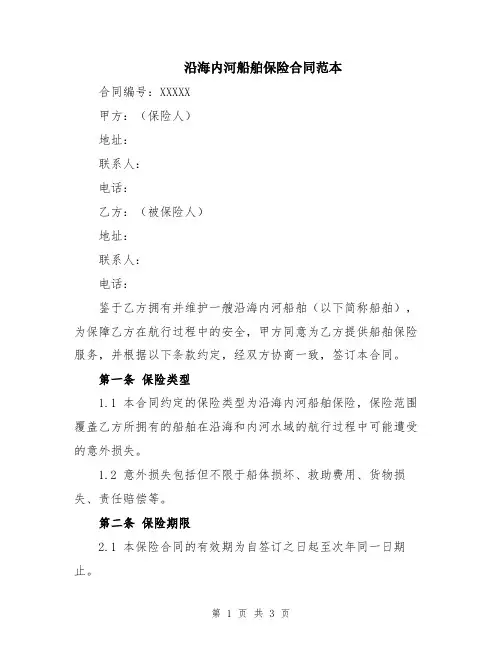 沿海内河船舶保险合同范本

合同编号：XXXXX

甲方：（保险人）

地址：

联系人：

电话：

乙方：（被保险人）

地址：

联系人：

电话：

鉴于乙方拥有并维护一艘沿海内河船舶（以下简称船舶），为保障乙方在航行过程中的安全，甲方同意为乙方提供船舶保险服务，并根据以下条款约定，经双方协商一致，签订本合同。

第一条 保险类型

1.1 本合同约定的保险类型为沿海内河船舶保险，保险范围覆盖乙方所拥有的船舶在沿海和内河水域的航行过程中可能遭受的意外损失。

1.2 意外损失包括但不限于船体损坏、救助费用、货物损失、责任赔偿等。

第二条 保险期限

2.1 本保险合同的有效期为自签订之日起至次年同一日期止。

第 1 页 共 3 页